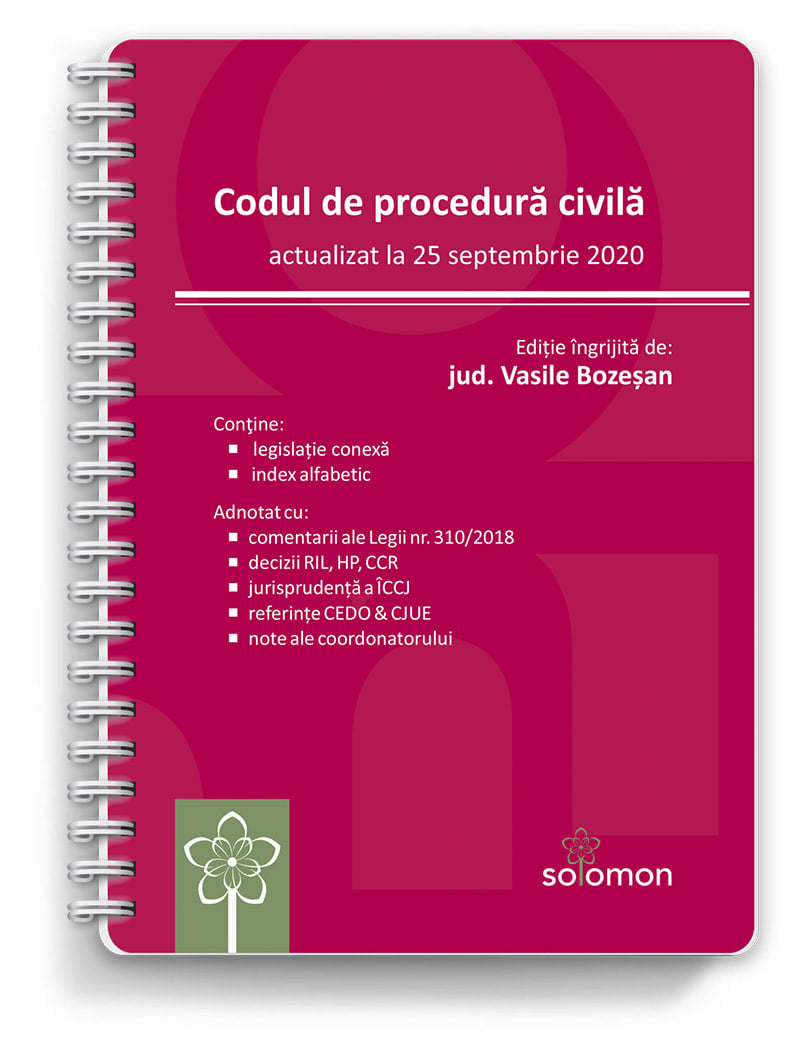 Codul de procedură civilă

actualizat la 25 septembrie 2020

Ediție îngrijită de:
jud. Vasile Bozeșan

Conţine:
• legislație conexă
• index alfabetic

Adnotat cu:
• comentarii ale Legii nr. 310/2018
• decizii RIL, HP, CCR
• jurisprudență a ÎCCJ
• referințe CEDO & CJUE
• note ale coordonatorului

solomon